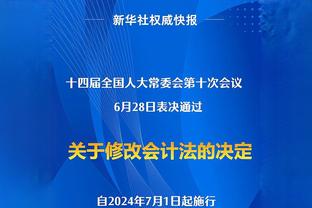 新华社权威快报

十四届全国人大常委会第十次会议
6月28日表决通过

关于修改会计法的决定

自2024年7月1日起施行